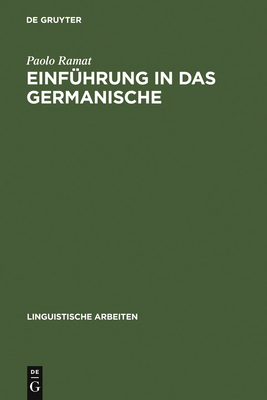 DE GRUYTER

Paolo Ramat
EINFÜHRUNG IN DAS GERMANISCHE

LINGUISTISCHE ARBEITEN

DE
G